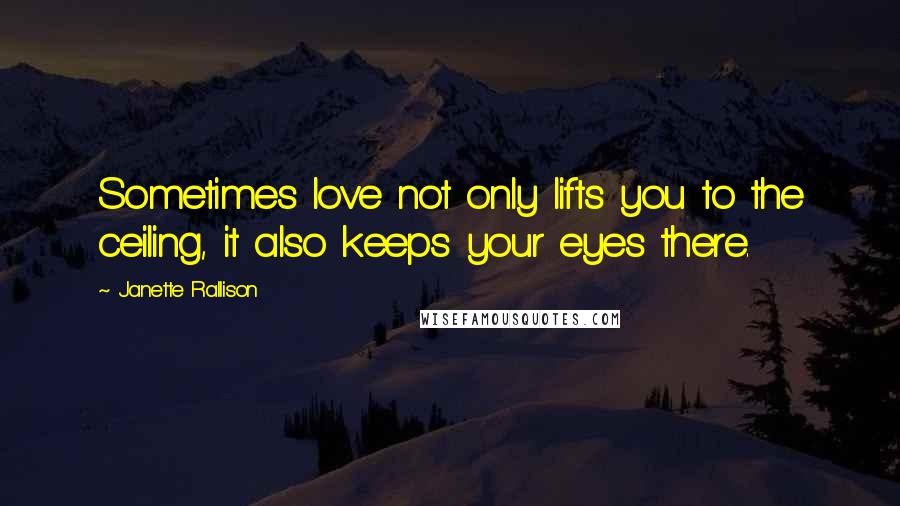 Sometimes love not only lifts you to the ceiling, it also keeps your eyes there.

~ Janette Rallison

WISEFAMOUSQUOTES.COM